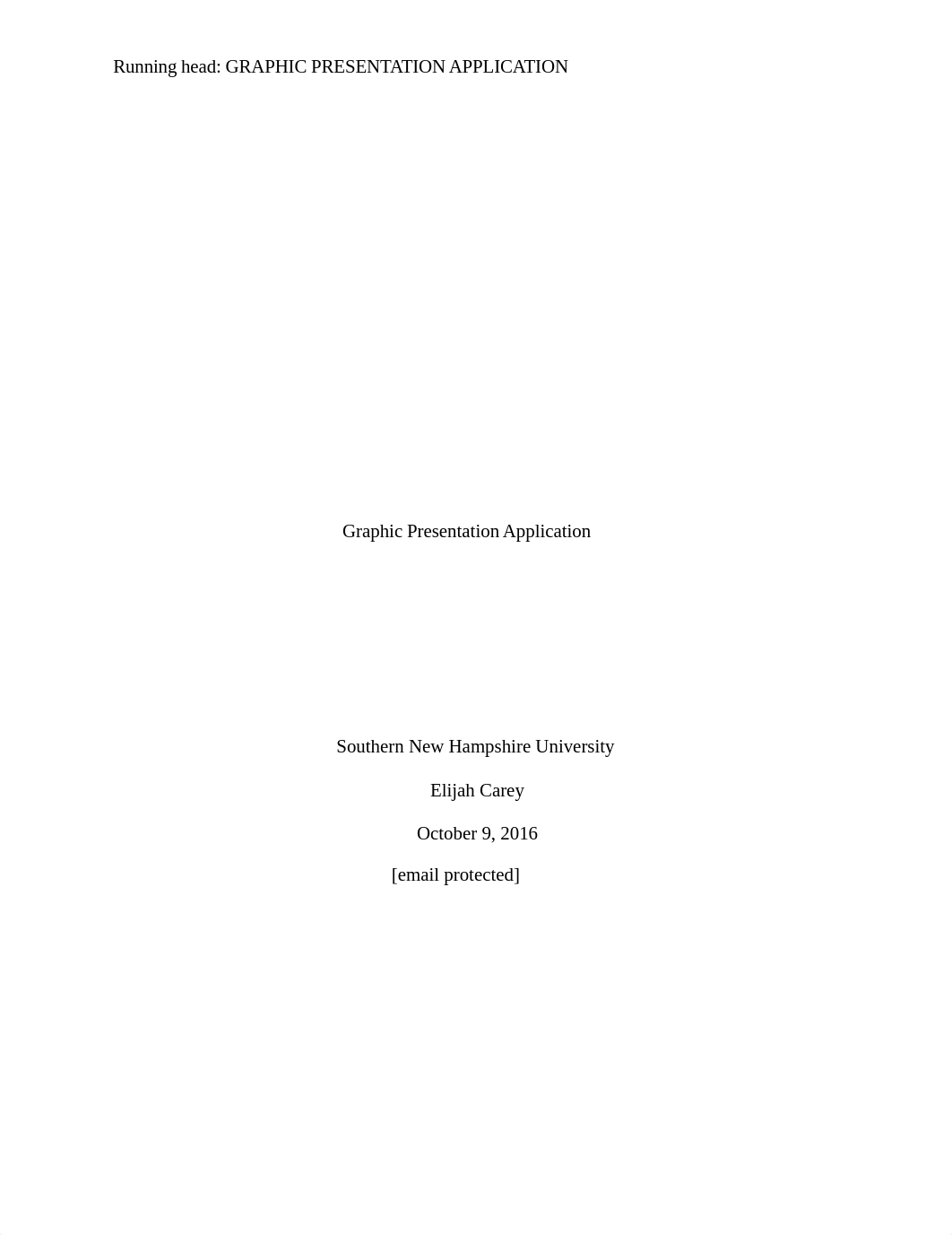 Running head: GRAPHIC PRESENTATION APPLICATION

Graphic Presentation Application

Southern New Hampshire University

Elijah Carey

October 9, 2016

[email protected]